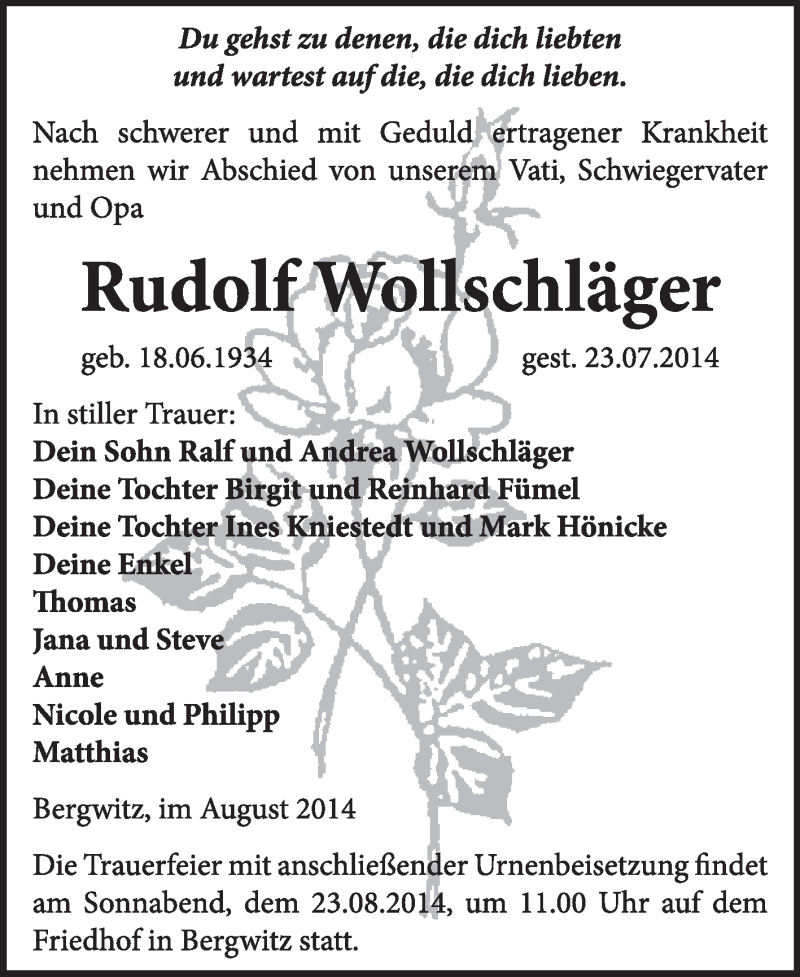 Du gehst zu denen, die dich liebten
und wartest auf die, die dich lieben.

Nach schwerer und mit Geduld ertragener Krankheit nehmen wir Abschied von unserem Vati, Schwiegervater und Opa

Rudolf Wollschläger

geb. 18.06.1934 gest. 23.07.2014

In stiller Trauer:
Dein Sohn Ralf und Andrea Wollschläger
Deine Tochter Birgit und Reinhard Fümel
Deine Tochter Ines Kniestedt und Mark Hönicke
Deine Enkel
Thomas
Jana und Steve
Anne
Nicole und Philipp
Matthias

Bergwitz, im August 2014

Die Trauerfeier mit anschließender Urnenbeisetzung findet am Sonnabend, dem 23.08.2014, um 11.00 Uhr auf dem Friedhof in Bergwitz statt.